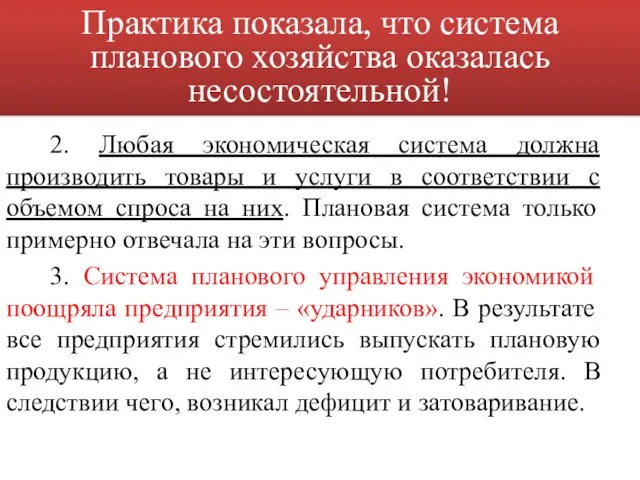 Практика показала, что система планового хозяйства оказалась несостоятельной!

2. Любая экономическая система должна производить товары и услуги в соответствии с объемом спроса на них. Плановая система только примерно отвечала на эти вопросы.

3. Система планового управления экономикой поощряла предприятия – «ударников». В результате все предприятия стремились выпускать плановую продукцию, а не интересующую потребителя. В следствии чего, возникал дефицит и затоваривание.